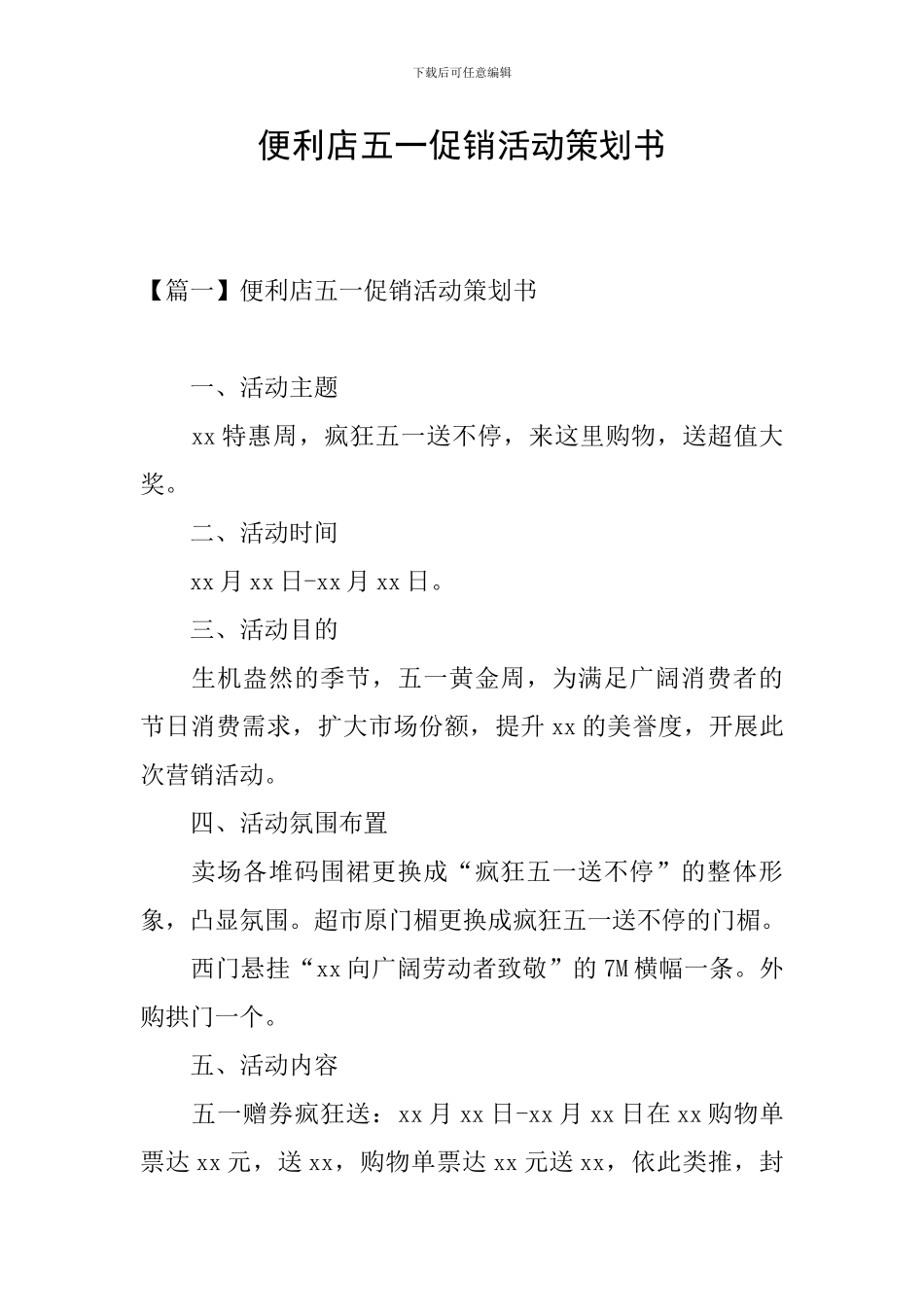 下载后可任意编辑

便利店五一促销活动策划书

【篇一】便利店五一促销活动策划书

一、活动主题

xx特惠周，疯狂五一送不停，来这里购物，送超值大奖。

二、活动时间

xx月xx日-xx月xx日。

三、活动目的

生机盎然的季节，五一黄金周，为满足广阔消费者的节日消费需求，扩大市场份额，提升xx的美誉度，开展此次营销活动。

四、活动氛围布置

卖场各堆码围裙更换成“疯狂五一送不停”的整体形象，凸显氛围。超市原门楣更换成疯狂五一送不停的门楣。

西门悬挂“xx向广阔劳动者致敬”的7M横幅一条。外购拱门一个。

五、活动内容

五一赠券疯狂送：xx月xx日-xx月xx日在xx购物单票达xx元，送xx，购物单票达xx元送xx，依此类推，封